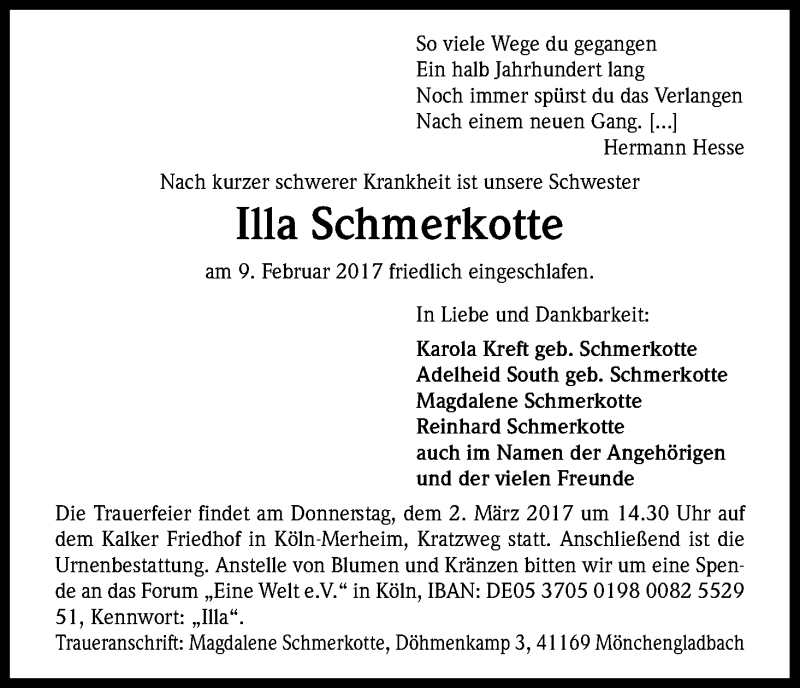 So viele Wege du gegangen
Ein halb Jahrhundert lang
Noch immer spürst du das Verlangen
Nach einem neuen Gang. [...]
Hermann Hesse

Nach kurzer schwerer Krankheit ist unsere Schwester

Illa Schmerkotte

am 9. Februar 2017 friedlich eingeschlafen.

In Liebe und Dankbarkeit:

Karola Kreft geb. Schmerkotte
Adelheid South geb. Schmerkotte
Magdalene Schmerkotte
Reinhard Schmerkotte
auch im Namen der Angehörigen
und der vielen Freunde

Die Trauerfeier findet am Donnerstag, dem 2. März 2017 um 14.30 Uhr auf dem Kalker Friedhof in Köln-Merheim, Kratzweg statt. Anschließend ist die Urnenbestattung. Anstelle von Blumen und Kränzen bitten wir um eine Spende an das Forum „Eine Welt e.V.“ in Köln, IBAN: DE05 3705 0198 0082 5529 51, Kennwort: „Illa“.
Traueranschrift: Magdalene Schmerkotte, Döhmenkamp 3, 41169 Mönchengladbach